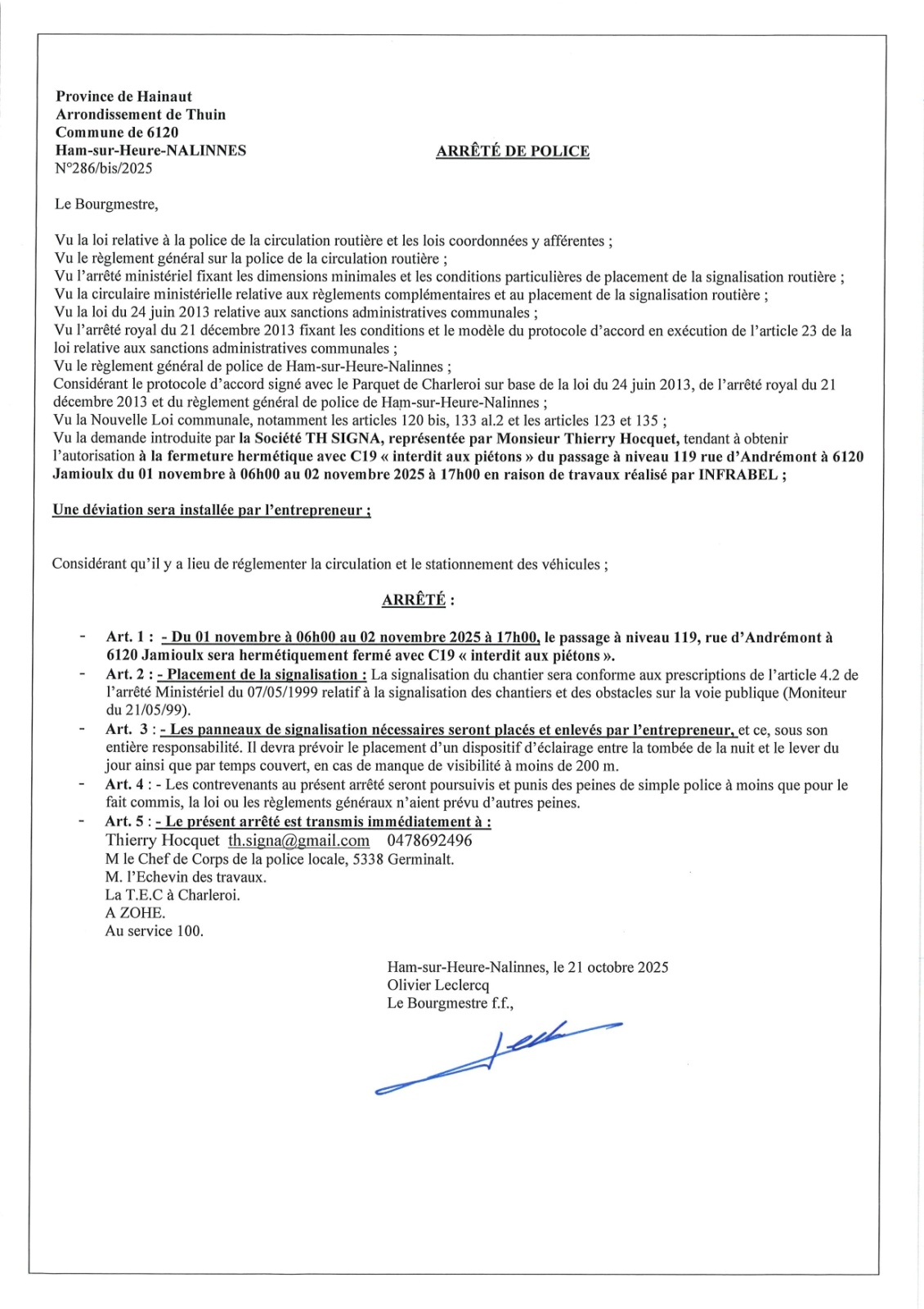 Province de Hainaut
Arrondissement de Thuin
Commune de 6120
Ham-sur-Heure-NALINNES
N°286/bis/2025

ARRÊTÉ DE POLICE

Le Bourgmestre,

Vu la loi relative à la police de la circulation routière et les lois coordonnées y afférentes ;
Vu le règlement général sur la police de la circulation routière ;
Vu l'arrêté ministériel fixant les dimensions minimales et les conditions particulières de placement de la signalisation routière ;
Vu la circulaire ministérielle relative aux règlements complémentaires et au placement de la signalisation routière ;
Vu la loi du 24 juin 2013 relative aux sanctions administratives communales ;
Vu l'arrêté royal du 21 décembre 2013 fixant les conditions et le modèle du protocole d'accord en exécution de l'article 23 de la loi relative aux sanctions administratives communales ;
Vu le règlement général de police de Ham-sur-Heure-Nalinnes ;
Considérant le protocole d'accord signé avec le Parquet de Charleroi sur base de la loi du 24 juin 2013, de l'arrêté royal du 21 décembre 2013 et du règlement général de police de Ham-sur-Heure-Nalinnes ;
Vu la Nouvelle Loi communale, notamment les articles 120 bis, 133 al.2 et les articles 123 et 135 ;
Vu la demande introduite par la Société TH SIGNA, représentée par Monsieur Thierry Hocquet, tendant à obtenir l'autorisation à la fermeture hermétique avec C19 « interdit aux piétons » du passage à niveau 119 rue d'Andrémont à 6120 Jamioulx du 01 novembre à 06h00 au 02 novembre 2025 à 17h00 en raison de travaux réalisé par INFRABEL ;

Une déviation sera installée par l'entrepreneur ;

Considérant qu'il y a lieu de réglementer la circulation et le stationnement des véhicules ;

ARRÊTÉ :

- Art. 1 : - Du 01 novembre à 06h00 au 02 novembre 2025 à 17h00, le passage à niveau 119, rue d'Andrémont à 6120 Jamioulx sera hermétiquement fermé avec C19 « interdit aux piétons ».
- Art. 2 : - Placement de la signalisation : La signalisation du chantier sera conforme aux prescriptions de l'article 4.2 de l'arrêté Ministériel du 07/05/1999 relatif à la signalisation des chantiers et des obstacles sur la voie publique (Moniteur du 21/05/99).
- Art. 3 : - Les panneaux de signalisation nécessaires seront placés et enlevés par l'entrepreneur, et ce, sous son entière responsabilité. Il devra prévoir le placement d'un dispositif d'éclairage entre la tombée de la nuit et le lever du jour ainsi que par temps couvert, en cas de manque de visibilité à moins de 200 m.
- Art. 4 : - Les contrevenants au présent arrêté seront poursuivis et punis des peines de simple police à moins que pour le fait commis, la loi ou les règlements généraux n'aient prévu d'autres peines.
- Art. 5 : - Le présent arrêté est transmis immédiatement à :
Thierry Hocquet th.signa@gmail.com 0478692496
M le Chef de Corps de la police locale, 5338 Germinalt.
M. l'Echevin des travaux.
La T.E.C à Charleroi.
A ZOHE.
Au service 100.

Ham-sur-Heure-Nalinnes, le 21 octobre 2025
Olivier Leclercq
Le Bourgmestre f.f.,